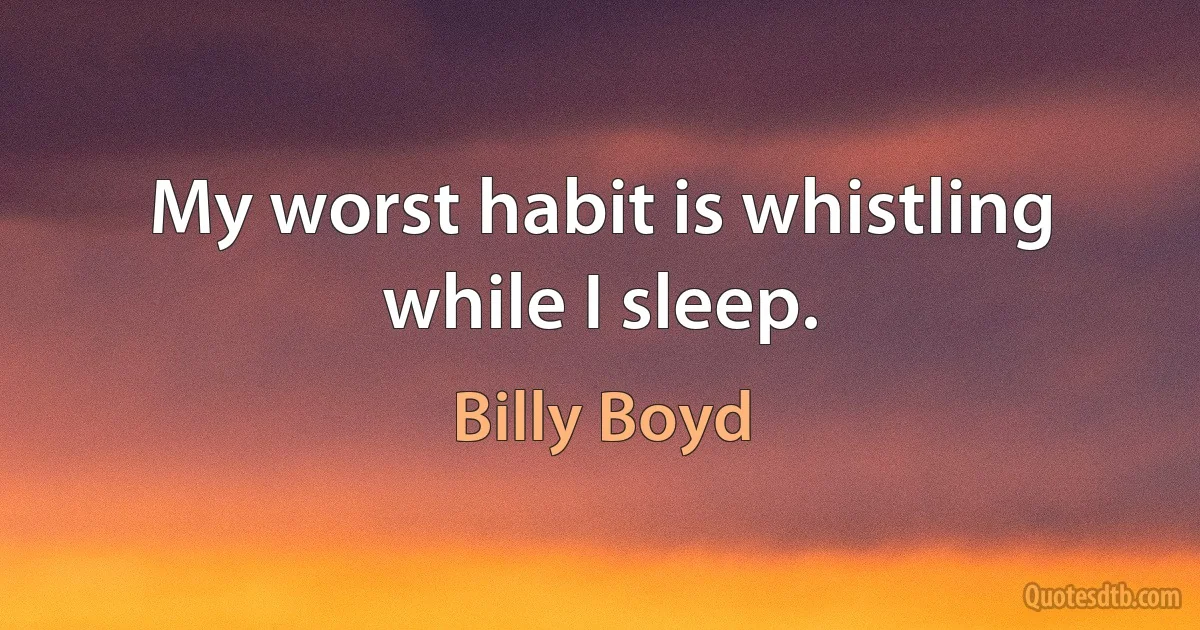 My worst habit is whistling while I sleep.

Billy Boyd

Quotesdtb.com